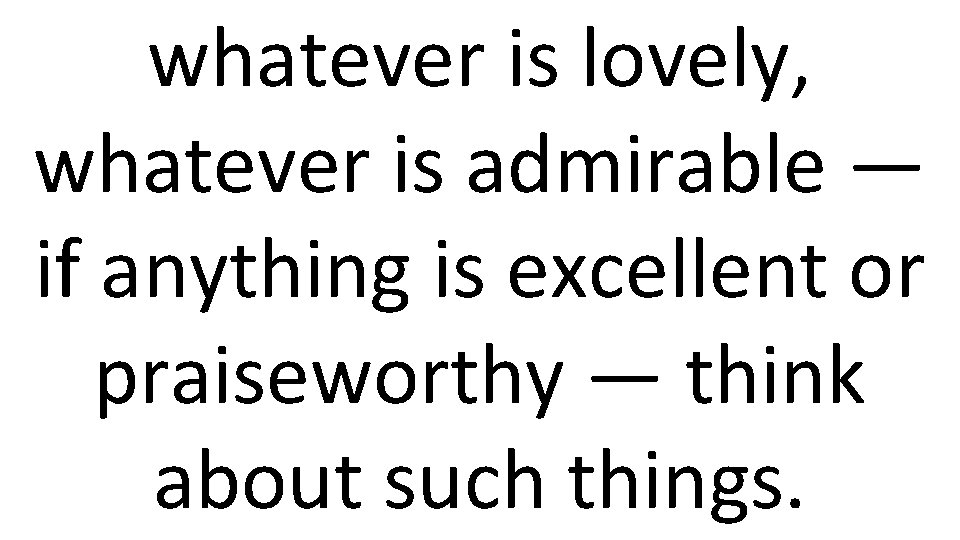 whatever is lovely, whatever is admirable — if anything is excellent or praiseworthy — think about such things.